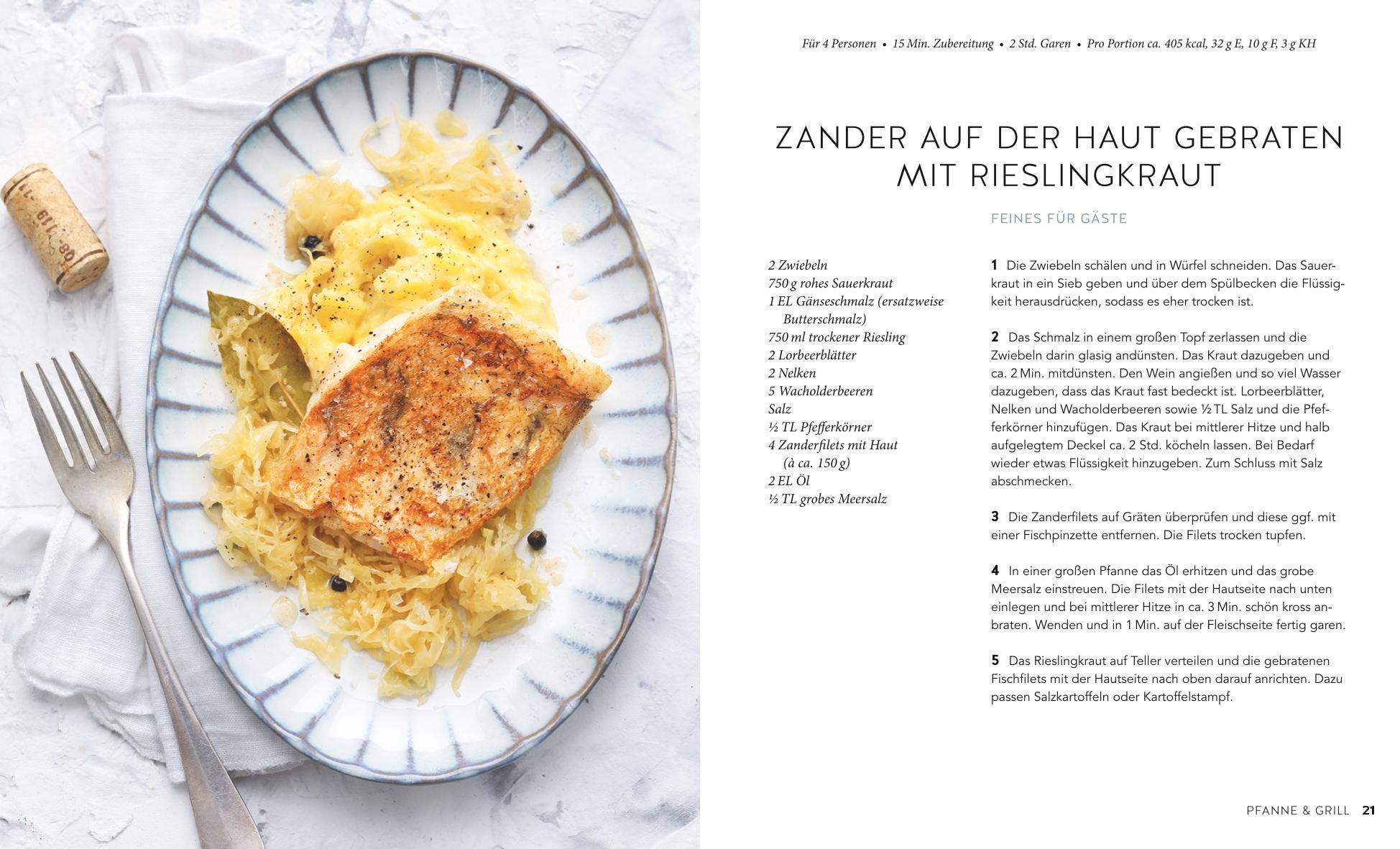 Für 4 Personen • 15 Min. Zubereitung • 2 Std. Garen • Pro Portion ca. 405 kcal, 32 g E, 10 g F, 3 g KH

ZANDER AUF DER HAUT GEBRATEN MIT RIESLINGKRAUT

FEINES FÜR GÄSTE

2 Zwiebeln
750 g rohes Sauerkraut
1 EL Gänseschmalz (ersatzweise Butterschmalz)
750 ml trockener Riesling
2 Lorbeerblätter
2 Nelken
5 Wacholderbeeren
Salz
½ TL Pfefferkörner
4 Zanderfilets mit Haut (à ca. 150 g)
2 EL Öl
½ TL grobes Meersalz

1 Die Zwiebeln schälen und in Würfel schneiden. Das Sauerkraut in ein Sieb geben und über dem Spülbecken die Flüssigkeit herausdrücken, sodass es eher trocken ist.

2 Das Schmalz in einem großen Topf zerlassen und die Zwiebeln darin glasig andünsten. Das Kraut dazugeben und ca. 2 Min. mitdünsten. Den Wein angießen und so viel Wasser dazugeben, dass das Kraut fast bedeckt ist. Lorbeerblätter, Nelken und Wacholderbeeren sowie ½ TL Salz und die Pfefferkörner hinzufügen. Das Kraut bei mittlerer Hitze und halb aufgelegtem Deckel ca. 2 Std. köcheln lassen. Bei Bedarf wieder etwas Flüssigkeit hinzugeben. Zum Schluss mit Salz abschmecken.

3 Die Zanderfilets auf Gräten überprüfen und diese ggf. mit einer Fischpinzette entfernen. Die Filets trocken tupfen.

4 In einer großen Pfanne das Öl erhitzen und das grobe Meersalz einstreuen. Die Filets mit der Hautseite nach unten einlegen und bei mittlerer Hitze in ca. 3 Min. schön kross anbraten. Wenden und in 1 Min. auf der Fleischseite fertig garen.

5 Das Rieslingkraut auf Teller verteilen und die gebratenen Fischfilets mit der Hautseite nach oben darauf anrichten. Dazu passen Salzkartoffeln oder Kartoffelstampf.

PFANNE & GRILL 21